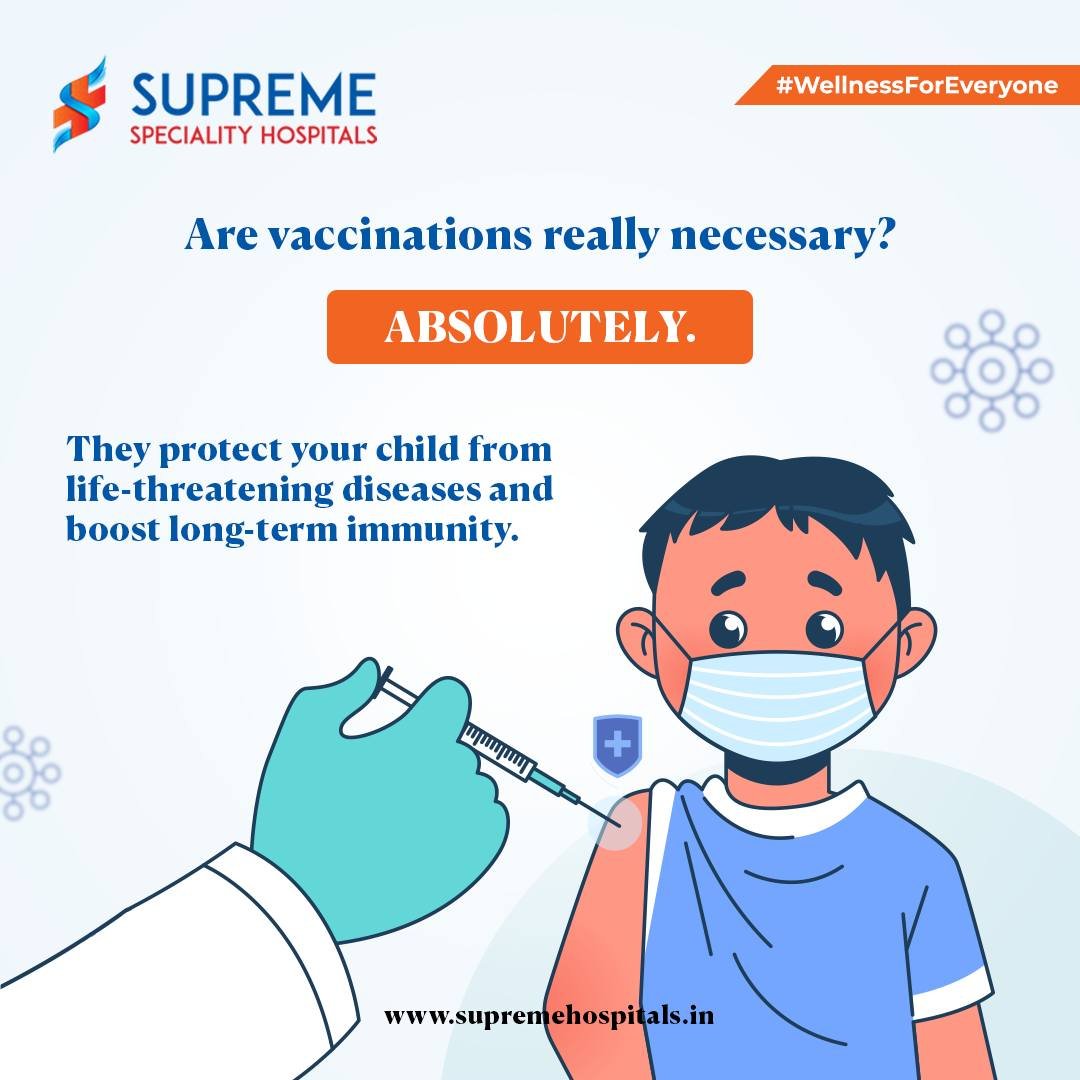 SUPREME
SPECIALITY HOSPITALS

#WellnessForEveryone

Are vaccinations really necessary?

ABSOLUTELY.

They protect your child from life-threatening diseases and boost long-term immunity.

www.supremehospitals.in